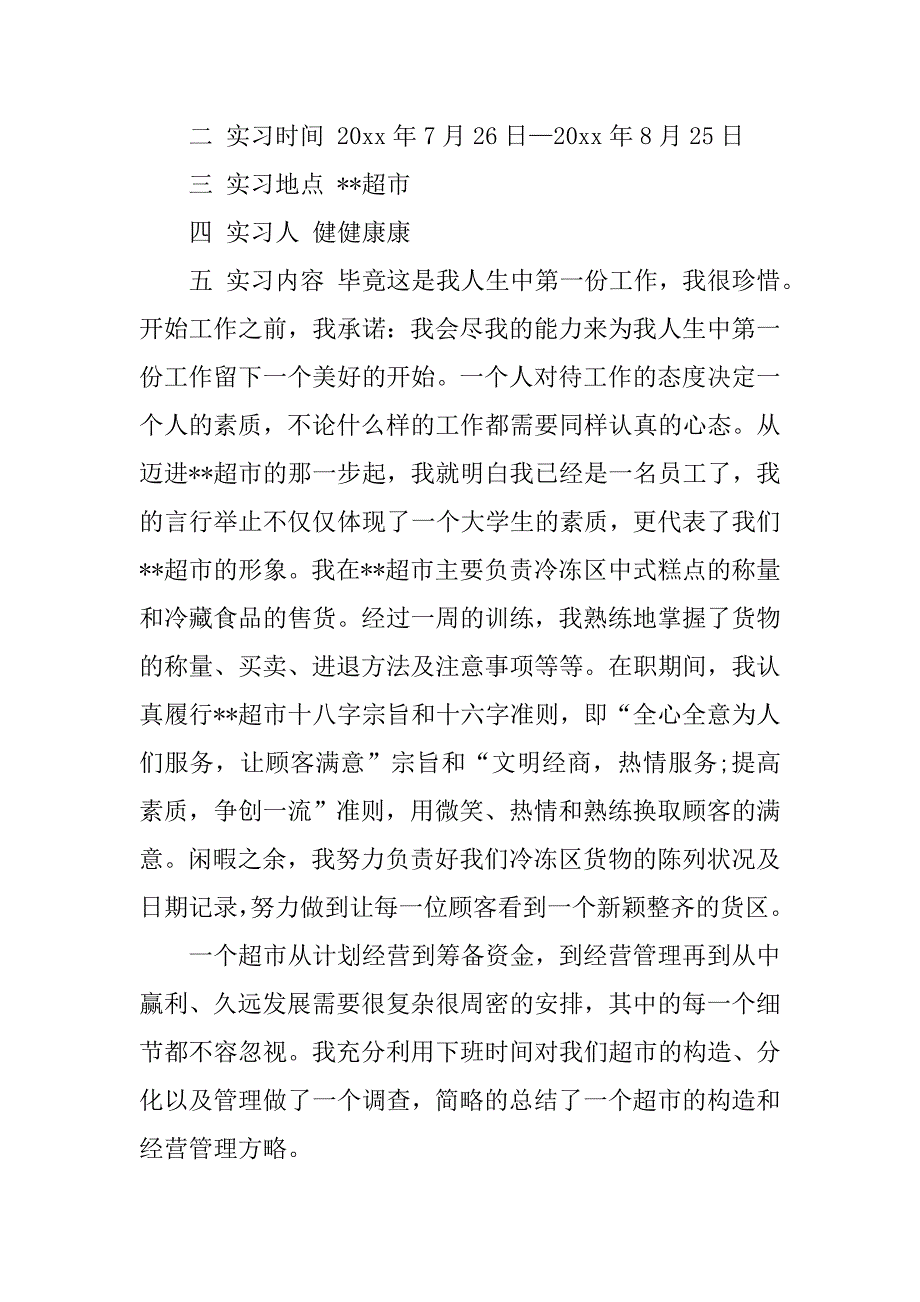 二 实习时间 20xx 年 7 月 26 日—20xx 年 8 月 25 日

三 实习地点 **超市

四 实习人 健健康康

五 实习内容 毕竟这是我人生中第一份工作，我很珍惜。开始工作之前，我承诺：我会尽我的能力来为我人生中第一份工作留下一个美好的开始。一个人对待工作的态度决定一个人的素质，不论什么样的工作都需要同样认真的心态。从迈进**超市的那一步起，我就明白我已经是一名员工了，我的言行举止不仅仅体现了一个大学生的素质，更代表了我们**超市的形象。我在**超市主要负责冷冻区中式糕点的称量和冷藏食品的售货。经过一周的训练，我熟练地掌握了货物的称量、买卖、进退方法及注意事项等等。在职期间，我认真履行**超市十八字宗旨和十六字准则，即“全心全意为人们服务，让顾客满意”宗旨和“文明经商，热情服务;提高素质，争创一流”准则，用微笑、热情和熟练换取顾客的满意。闲暇之余，我努力负责好我们冷冻区货物的陈列状况及日期记录,努力做到让每一位顾客看到一个新颖整齐的货区。

一个超市从计划经营到筹备资金，到经营管理再到从中赢利、久远发展需要很复杂很周密的安排，其中的每一个细节都不容忽视。我充分利用下班时间对我们超市的构造、分化以及管理做了一个调查，简略的总结了一个超市的构造和经营管理方略。